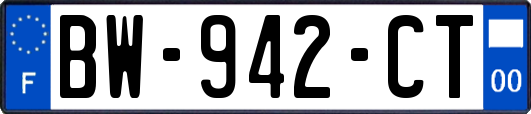 F
BW-942-CT
00